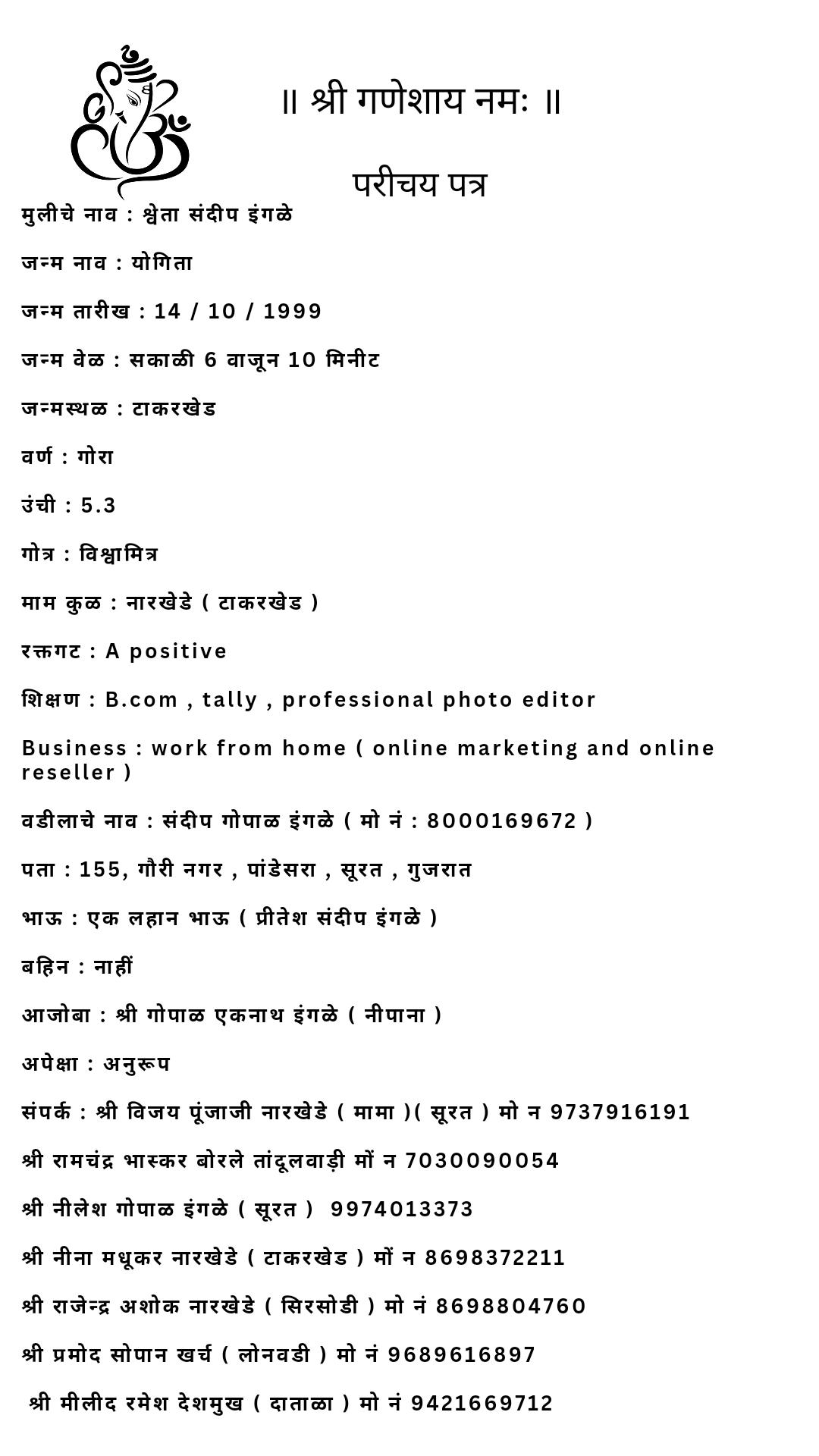 ॥ श्री गणेशाय नमः ॥

परीचय पत्र

मुलीचे नाव : श्वेता संदीप इंगळे

जन्म नाव : योगिता

जन्म तारीख : 14 / 10 / 1999

जन्म वेळ : सकाळी 6 वाजून 10 मिनीट

जन्मस्थळ : टाकरखेड

वर्ण : गोरा

उंची : 5.3

गोत्र : विश्वामित्र

माम कुळ : नारखेडे ( टाकरखेड )

रक्तगट : A positive

शिक्षण : B.com , tally , professional photo editor

Business : work from home ( online marketing and online reseller )

वडीलाचे नाव : संदीप गोपाळ इंगळे ( मो नं : 8000169672 )

पता : 155, गौरी नगर , पांडेसरा , सूरत , गुजरात

भाऊ : एक लहान भाऊ ( प्रीतेश संदीप इंगळे )

बहिन : नाहीं

आजोबा : श्री गोपाळ एकनाथ इंगळे ( नीपाना )

अपेक्षा : अनुरूप

संपर्क : श्री विजय पूंजाजी नारखेडे ( मामा )( सूरत ) मो न 9737916191

श्री रामचंद्र भास्कर बोरले तांदूलवाड़ी मों न 7030090054

श्री नीलेश गोपाळ इंगळे ( सूरत ) 9974013373

श्री नीना मधूकर नारखेडे ( टाकरखेड ) मों न 8698372211

श्री राजेन्द्र अशोक नारखेडे ( सिरसोडी ) मो नं 8698804760

श्री प्रमोद सोपान खर्च ( लोनवडी ) मो नं 9689616897

श्री मीलीद रमेश देशमुख ( दाताळा ) मो नं 9421669712